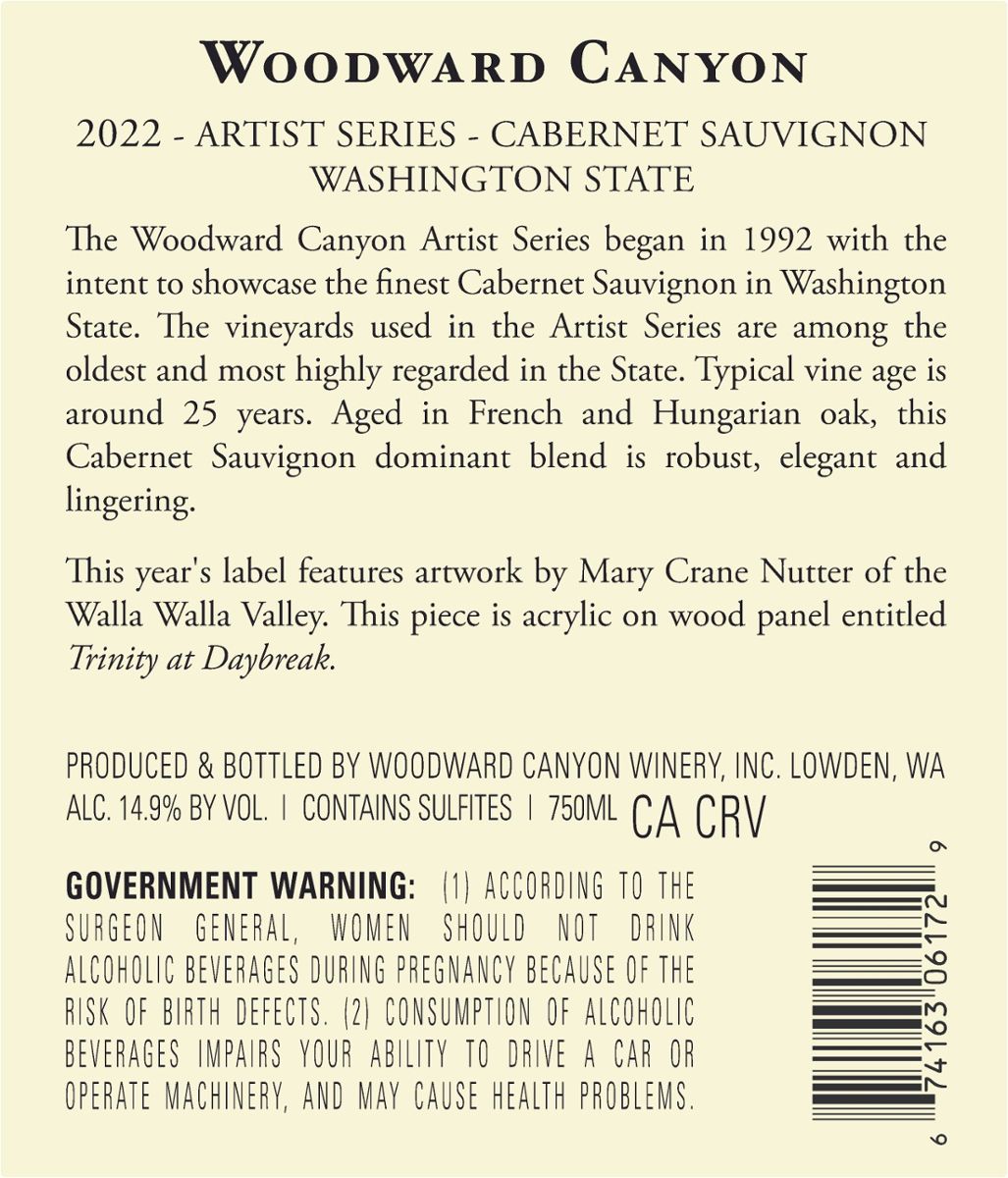 WOODWARD CANYON

2022 - ARTIST SERIES - CABERNET SAUVIGNON
WASHINGTON STATE

The Woodward Canyon Artist Series began in 1992 with the intent to showcase the finest Cabernet Sauvignon in Washington State. The vineyards used in the Artist Series are among the oldest and most highly regarded in the State. Typical vine age is around 25 years. Aged in French and Hungarian oak, this Cabernet Sauvignon dominant blend is robust, elegant and lingering.

This year's label features artwork by Mary Crane Nutter of the Walla Walla Valley. This piece is acrylic on wood panel entitled Trinity at Daybreak.

PRODUCED & BOTTLED BY WOODWARD CANYON WINERY, INC. LOWDEN, WA
ALC. 14.9% BY VOL. | CONTAINS SULFITES | 750ML CA CRV

GOVERNMENT WARNING: (1) ACCORDING TO THE SURGEON GENERAL, WOMEN SHOULD NOT DRINK ALCOHOLIC BEVERAGES DURING PREGNANCY BECAUSE OF THE RISK OF BIRTH DEFECTS. (2) CONSUMPTION OF ALCOHOLIC BEVERAGES IMPAIRS YOUR ABILITY TO DRIVE A CAR OR OPERATE MACHINERY, AND MAY CAUSE HEALTH PROBLEMS.

6 74163 06172 9